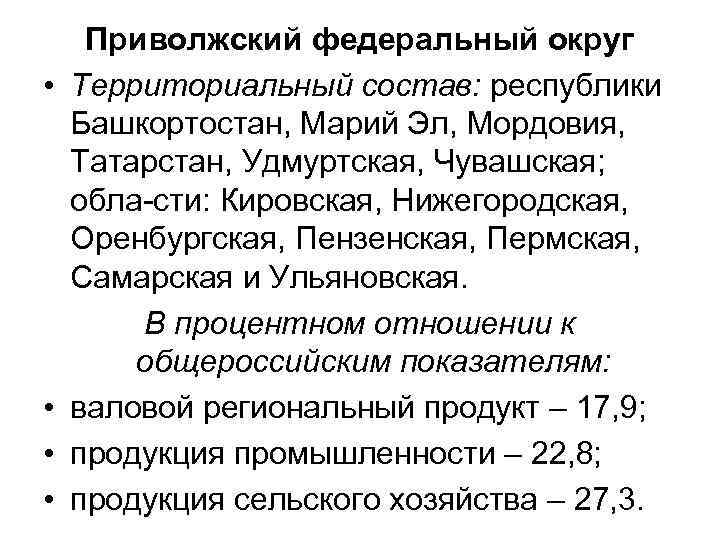 Приволжский федеральный округ

• Территориальный состав: республики Башкортостан, Марий Эл, Мордовия, Татарстан, Удмуртская, Чувашская; обла-сти: Кировская, Нижегородская, Оренбургская, Пензенская, Пермская, Самарская и Ульяновская.

В процентном отношении к общероссийским показателям:

• валовой региональный продукт – 17,9;
• продукция промышленности – 22,8;
• продукция сельского хозяйства – 27,3.